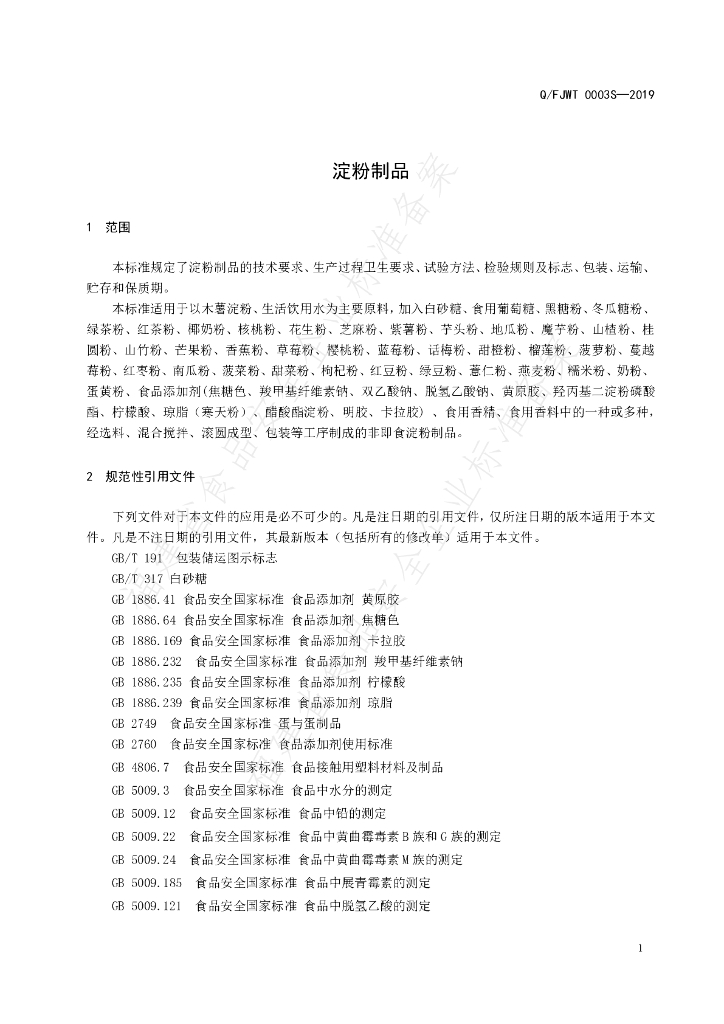 Q/FJWT 0003S—2019

淀粉制品

1 范围

本标准规定了淀粉制品的技术要求、生产过程卫生要求、试验方法、检验规则及标志、包装、运输、贮存和保质期。

本标准适用于以木薯淀粉、生活饮用水为主要原料，加入白砂糖、食用葡萄糖、黑糖粉、冬瓜糖粉、绿茶粉、红茶粉、椰奶粉、核桃粉、花生粉、芝麻粉、紫薯粉、芋头粉、地瓜粉、魔芋粉、山楂粉、桂圆粉、山竹粉、芒果粉、香蕉粉、草莓粉、樱桃粉、蓝莓粉、话梅粉、甜橙粉、榴莲粉、菠萝粉、蔓越莓粉、红枣粉、南瓜粉、菠菜粉、甜菜粉、枸杞粉、红豆粉、绿豆粉、薏仁粉、燕麦粉、糯米粉、奶粉、蛋黄粉、食品添加剂(焦糖色、羧甲基纤维素钠、双乙酸钠、脱氢乙酸钠、黄原胶、羟丙基二淀粉磷酸酯、柠檬酸、琼脂（寒天粉）、醋酸酯淀粉、明胶、卡拉胶）、食用香精、食用香料中的一种或多种，经选料、混合搅拌、滚圆成型、包装等工序制成的非即食淀粉制品。

2 规范性引用文件

下列文件对于本文件的应用是必不可少的。凡是注日期的引用文件，仅所注日期的版本适用于本文件。凡是不注日期的引用文件，其最新版本（包括所有的修改单）适用于本文件。

GB/T 191 包装储运图示标志
GB/T 317 白砂糖
GB 1886.41 食品安全国家标准 食品添加剂 黄原胶
GB 1886.64 食品安全国家标准 食品添加剂 焦糖色
GB 1886.169 食品安全国家标准 食品添加剂 卡拉胶
GB 1886.232 食品安全国家标准 食品添加剂 羧甲基纤维素钠
GB 1886.235 食品安全国家标准 食品添加剂 柠檬酸
GB 1886.239 食品安全国家标准 食品添加剂 琼脂
GB 2749 食品安全国家标准 蛋与蛋制品
GB 2760 食品安全国家标准 食品添加剂使用标准
GB 4806.7 食品安全国家标准 食品接触用塑料材料及制品
GB 5009.3 食品安全国家标准 食品中水分的测定
GB 5009.12 食品安全国家标准 食品中铅的测定
GB 5009.22 食品安全国家标准 食品中黄曲霉毒素B族和G族的测定
GB 5009.24 食品安全国家标准 食品中黄曲霉毒素M族的测定
GB 5009.185 食品安全国家标准 食品中展青霉素的测定
GB 5009.121 食品安全国家标准 食品中脱氢乙酸的测定

1